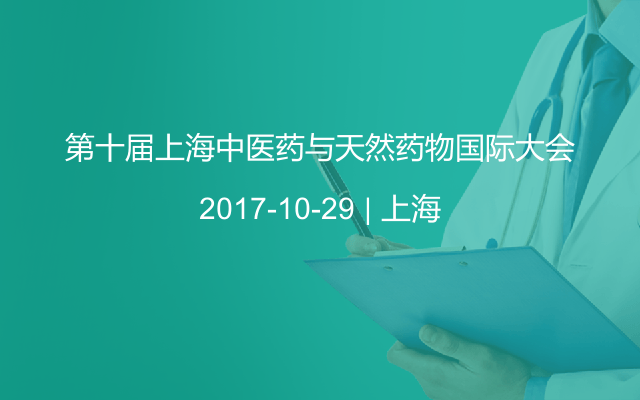 第十届上海中医药与天然药物国际大会

2017-10-29 | 上海